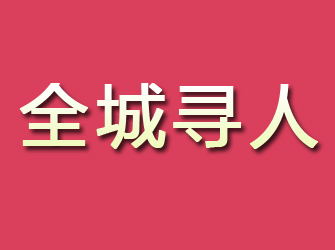 全城寻人